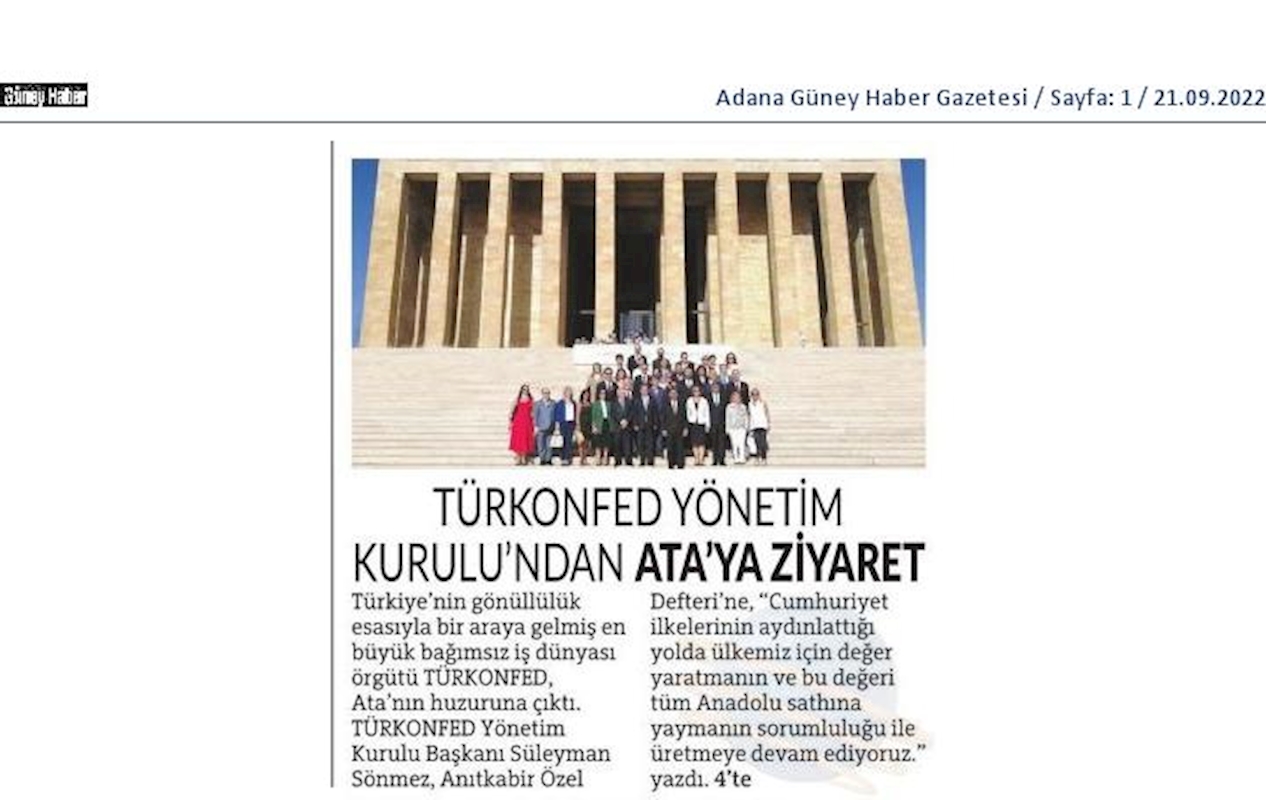 Güney Haber

Adana Güney Haber Gazetesi / Sayfa: 1 / 21.09.2022

TÜRKONFED YÖNETİM KURULU'NDAN ATA'YA ZİYARET

Türkiye'nin gönüllülük esasıyla bir araya gelmiş en büyük bağımsız iş dünyası örgütü TÜRKONFED, Ata'nın huzuruna çıktı. TÜRKONFED Yönetim Kurulu Başkanı Süleyman Sönmez, Anıtkabir Özel Defteri'ne, "Cumhuriyet ilkelerinin aydınlattığı yolda ülkemiz için değer yaratmanın ve bu değeri tüm Anadolu sathına yaymanın sorumluluğu ile üretmeye devam ediyoruz." yazdı. 4'te